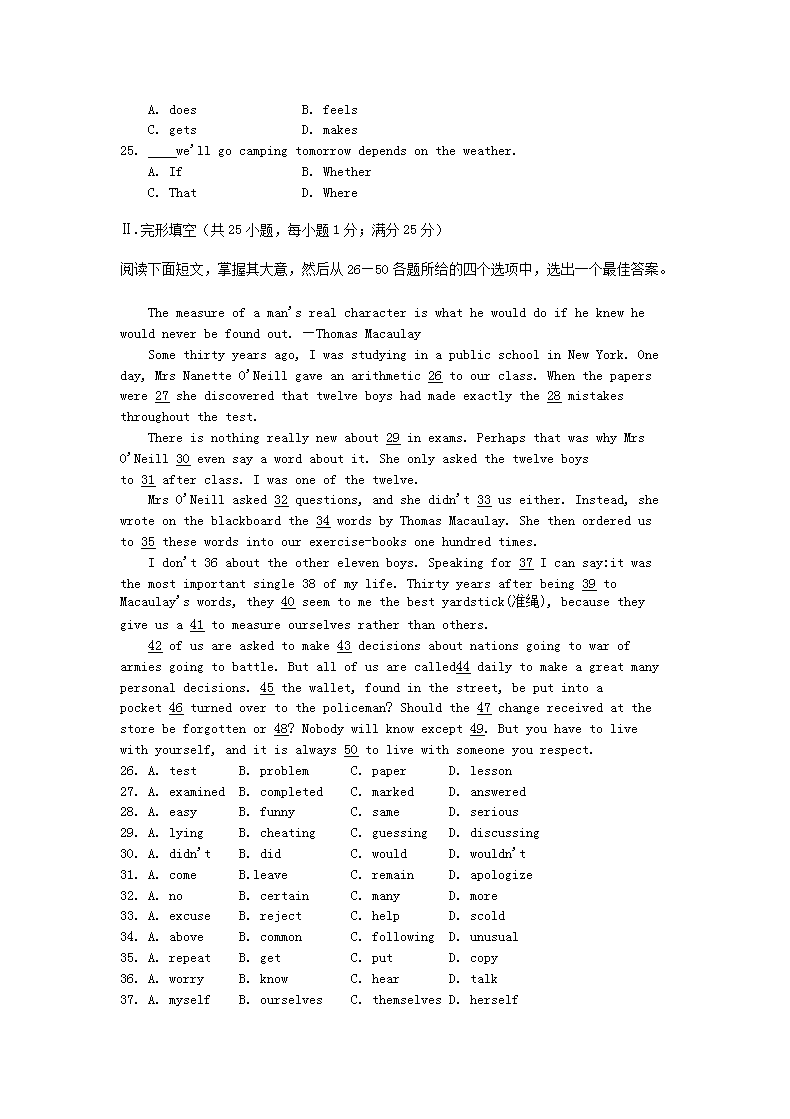 A. does B. feels
C. gets D. makes
25. ____we'll go camping tomorrow depends on the weather.
A. If B. Whether
C. That D. Where

Ⅱ.完形填空（共25小题，每小题1分；满分25分）

阅读下面短文，掌握其大意，然后从26－50各题所给的四个选项中，选出一个最佳答案。

The measure of a man's real character is what he would do if he knew he would never be found out. —Thomas Macaulay

Some thirty years ago, I was studying in a public school in New York. One day, Mrs Nanette O'Neill gave an arithmetic 26 to our class. When the papers were 27 she discovered that twelve boys had made exactly the 28 mistakes throughout the test.

There is nothing really new about 29 in exams. Perhaps that was why Mrs O'Neill 30 even say a word about it. She only asked the twelve boys to 31 after class. I was one of the twelve.

Mrs O'Neill asked 32 questions, and she didn't 33 us either. Instead, she wrote on the blackboard the 34 words by Thomas Macaulay. She then ordered us to 35 these words into our exercise-books one hundred times.

I don't 36 about the other eleven boys. Speaking for 37 I can say:it was the most important single 38 of my life. Thirty years after being 39 to Macaulay's words, they 40 seem to me the best yardstick(准绳), because they give us a 41 to measure ourselves rather than others.

42 of us are asked to make 43 decisions about nations going to war of armies going to battle. But all of us are called44 daily to make a great many personal decisions. 45 the wallet, found in the street, be put into a pocket 46 turned over to the policeman? Should the 47 change received at the store be forgotten or 48? Nobody will know except 49. But you have to live with yourself, and it is always 50 to live with someone you respect.

26. A. test B. problem C. paper D. lesson
27. A. examined B. completed C. marked D. answered
28. A. easy B. funny C. same D. serious
29. A. lying B. cheating C. guessing D. discussing
30. A. didn't B. did C. would D. wouldn't
31. A. come B.leave C. remain D. apologize
32. A. no B. certain C. many D. more
33. A. excuse B. reject C. help D. scold
34. A. above B. common C. following D. unusual
35. A. repeat B. get C. put D. copy
36. A. worry B. know C. hear D. talk
37. A. myself B. ourselves C. themselves D. herself